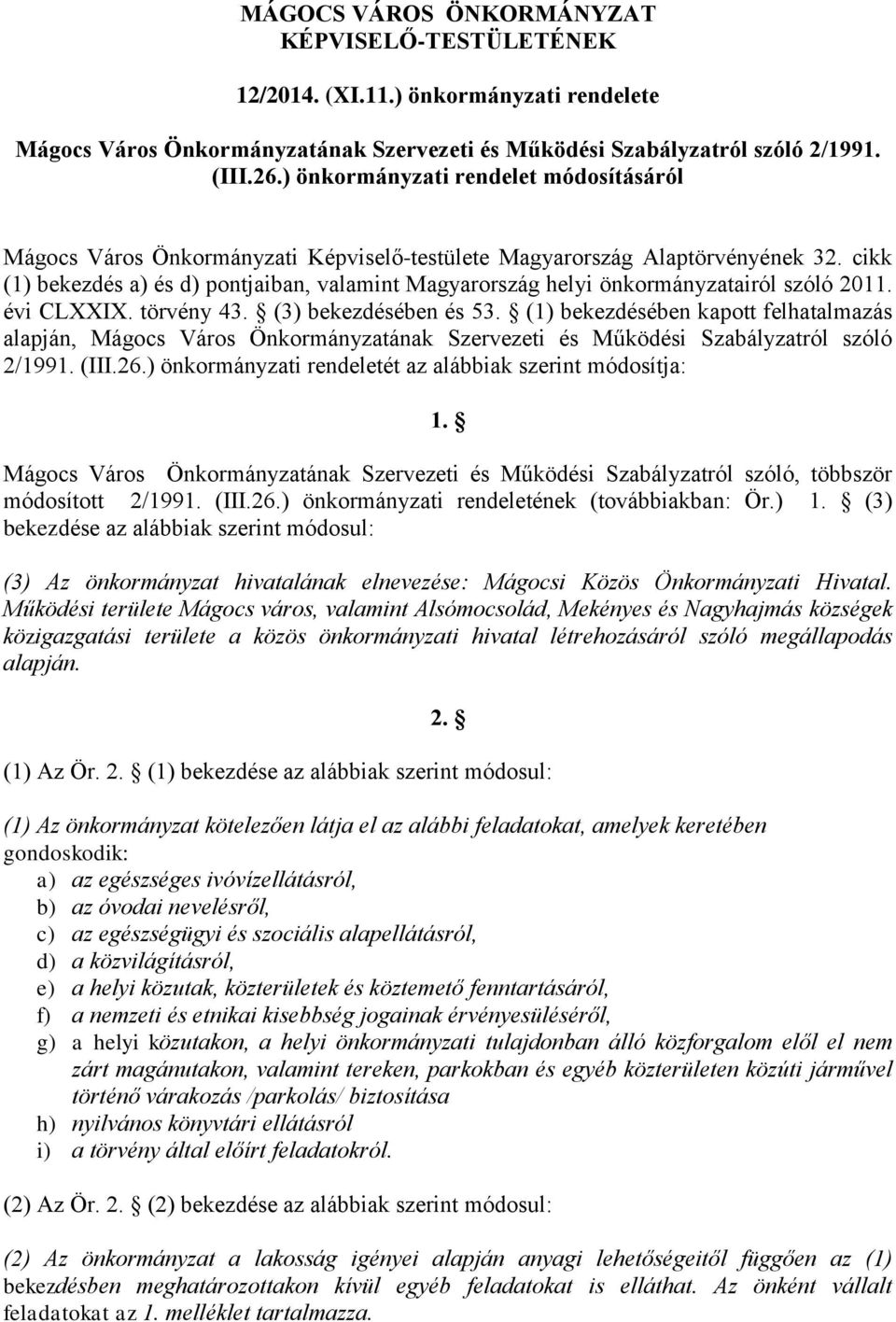 MÁGOCS VÁROS ÖNKORMÁNYZAT KÉPVISELŐ-TESTÜLETÉNEK

12/2014. (XI.11.) önkormányzati rendelete

Mágocs Város Önkormányzatának Szervezeti és Működési Szabályzatról szóló 2/1991. (III.26.) önkormányzati rendelet módosításáról

Mágocs Város Önkormányzati Képviselő-testülete Magyarország Alaptörvényének 32. cikk (1) bekezdés a) és d) pontjaiban, valamint Magyarország helyi önkormányzatairól szóló 2011. évi CLXXIX. törvény 43. § (3) bekezdésében és 53. § (1) bekezdésében kapott felhatalmazás alapján, Mágocs Város Önkormányzatának Szervezeti és Működési Szabályzatról szóló 2/1991. (III.26.) önkormányzati rendeletét az alábbiak szerint módosítja:

1. §

Mágocs Város Önkormányzatának Szervezeti és Működési Szabályzatról szóló, többször módosított 2/1991. (III.26.) önkormányzati rendeletének (továbbiakban: Ör.) 1. § (3) bekezdése az alábbiak szerint módosul:

(3) Az önkormányzat hivatalának elnevezése: Mágocsi Közös Önkormányzati Hivatal. Működési területe Mágocs város, valamint Alsómocsolád, Mekényes és Nagyhajmás községek közigazgatási területe a közös önkormányzati hivatal létrehozásáról szóló megállapodás alapján.

2. §

(1) Az Ör. 2. § (1) bekezdése az alábbiak szerint módosul:

(1) Az önkormányzat kötelezően látja el az alábbi feladatokat, amelyek keretében gondoskodik:
a) az egészséges ivóvízellátásról,
b) az óvodai nevelésről,
c) az egészségügyi és szociális alapellátásról,
d) a közvilágításról,
e) a helyi közutak, közterületek és köztemető fenntartásáról,
f) a nemzeti és etnikai kisebbség jogainak érvényesüléséről,
g) a helyi közutakon, a helyi önkormányzati tulajdonban álló közforgalom elől el nem zárt magánutakon, valamint tereken, parkokban és egyéb közterületen közúti járművel történő várakozás /parkolás/ biztosítása
h) nyilvános könyvtári ellátásról
i) a törvény által előírt feladatokról.

(2) Az Ör. 2. § (2) bekezdése az alábbiak szerint módosul:

(2) Az önkormányzat a lakosság igényei alapján anyagi lehetőségeitől függően az (1) bekezdésben meghatározottakon kívül egyéb feladatokat is elláthat. Az önként vállalt feladatokat az 1. melléklet tartalmazza.